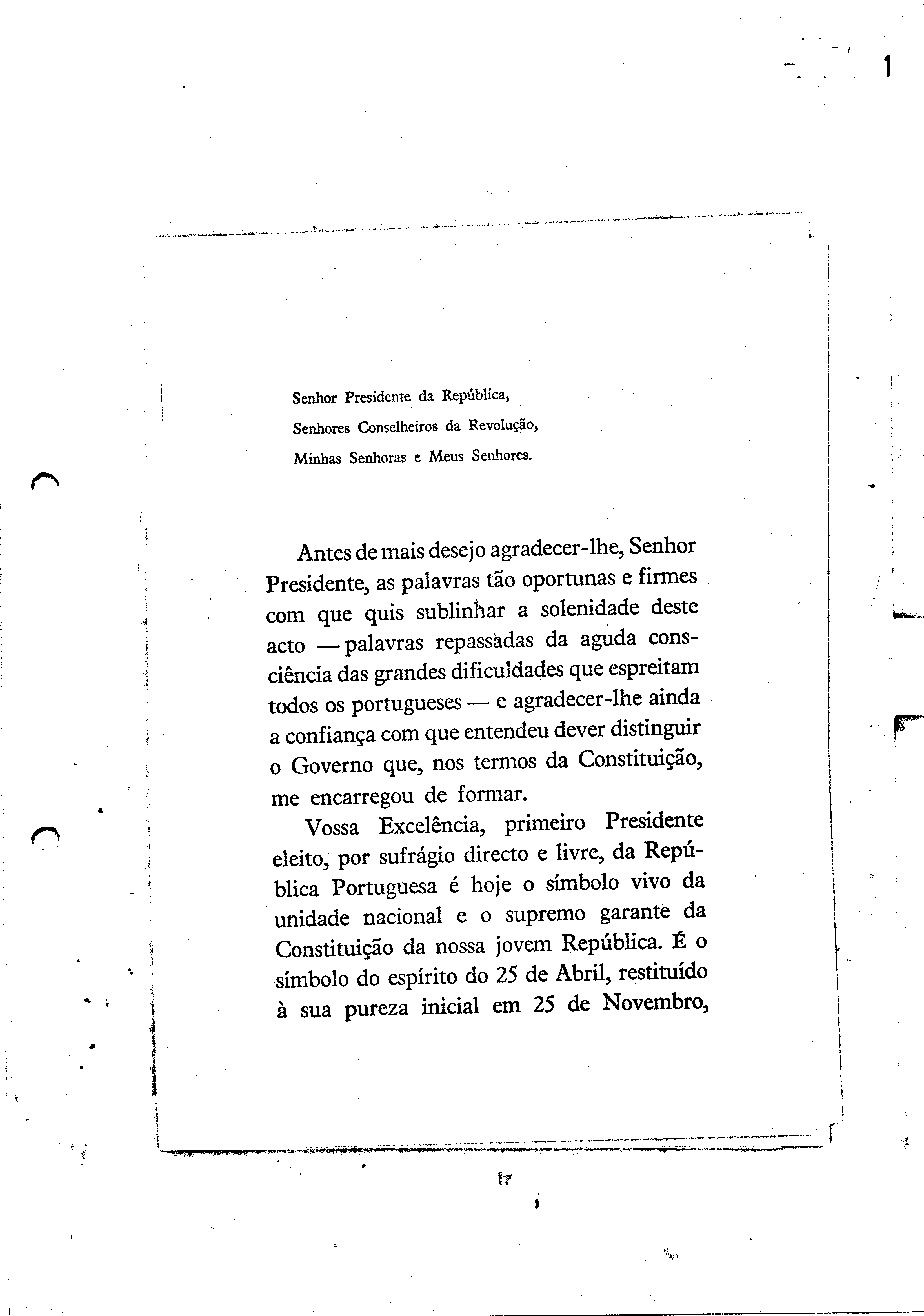 1

Senhor Presidente da República,
Senhores Conselheiros da Revolução,
Minhas Senhoras e Meus Senhores.

Antes de mais desejo agradecer-lhe, Senhor Presidente, as palavras tão oportunas e firmes com que quis sublinhar a solenidade deste acto — palavras repassadas da aguda consciência das grandes dificuldades que espreitam todos os portugueses — e agradecer-lhe ainda a confiança com que entendeu dever distinguir o Governo que, nos termos da Constituição, me encarregou de formar.

Vossa Excelência, primeiro Presidente eleito, por sufrágio directo e livre, da República Portuguesa é hoje o símbolo vivo da unidade nacional e o supremo garante da Constituição da nossa jovem República. É o símbolo do espírito do 25 de Abril, restituído à sua pureza inicial em 25 de Novembro,